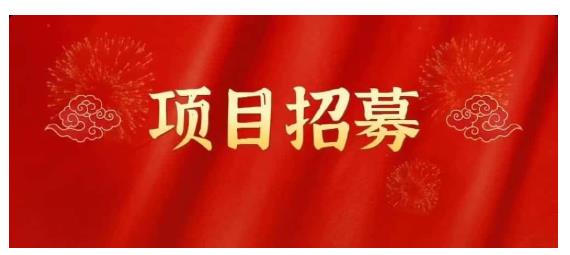 项目招募